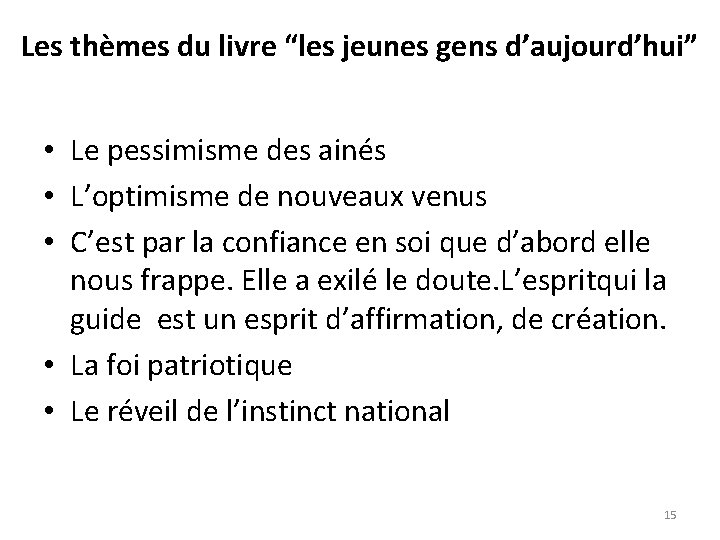 Les thèmes du livre “les jeunes gens d’aujourd’hui”

• Le pessimisme des ainés
• L’optimisme de nouveaux venus
• C’est par la confiance en soi que d’abord elle nous frappe. Elle a exilé le doute.L’espritqui la guide est un esprit d’affirmation, de création.
• La foi patriotique
• Le réveil de l’instinct national

15